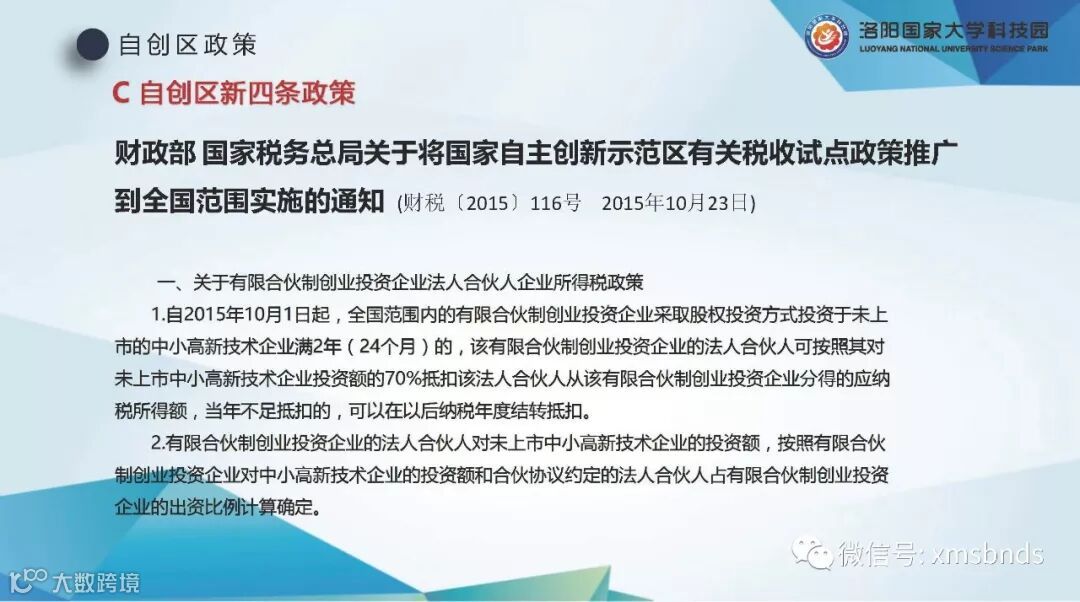 自创区政策

洛阳国家大学科技园
LUOYANG NATIONAL UNIVERSITY SCIENCE PARK

C 自创区新四条政策

财政部 国家税务总局关于将国家自主创新示范区有关税收试点政策推广到全国范围实施的通知 (财税〔2015〕116号 2015年10月23日)

一、关于有限合伙制创业投资企业法人合伙人企业所得税政策

1.自2015年10月1日起，全国范围内的有限合伙制创业投资企业采取股权投资方式投资于未上市的中小高新技术企业满2年（24个月）的，该有限合伙制创业投资企业的法人合伙人可按照其对未上市中小高新技术企业投资额的70%抵扣该法人合伙人从该有限合伙制创业投资企业分得的应纳税所得额，当年不足抵扣的，可以在以后纳税年度结转抵扣。

2.有限合伙制创业投资企业的法人合伙人对未上市中小高新技术企业的投资额，按照有限合伙制创业投资企业对中小高新技术企业的投资额和合伙协议约定的法人合伙人占有限合伙制创业投资企业的出资比例计算确定。

微信号: xmsbnds

大数跨境